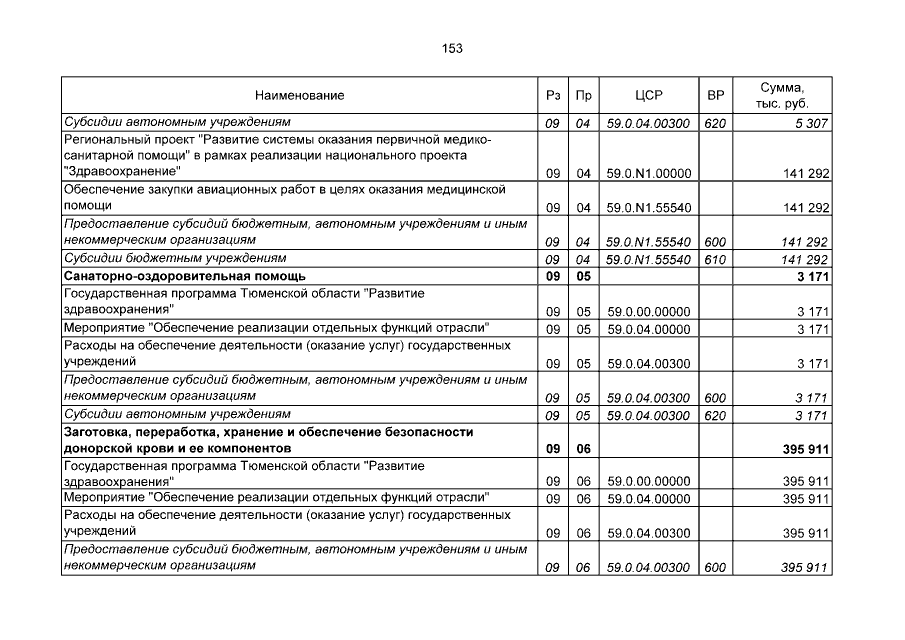 153

| Наименование | Рз | Пр | ЦСР | ВР | Сумма, тыс. руб. |
|---|---|---|---|---|---|
| Субсидии автономным учреждениям | 09 | 04 | 59.0.04.00300 | 620 | 5 307 |
| Региональный проект "Развитие системы оказания первичной медико-санитарной помощи" в рамках реализации национального проекта "Здравоохранение" | 09 | 04 | 59.0.N1.00000 | | 141 292 |
| Обеспечение закупки авиационных работ в целях оказания медицинской помощи | 09 | 04 | 59.0.N1.55540 | | 141 292 |
| Предоставление субсидий бюджетным, автономным учреждениям и иным некоммерческим организациям | 09 | 04 | 59.0.N1.55540 | 600 | 141 292 |
| Субсидии бюджетным учреждениям | 09 | 04 | 59.0.N1.55540 | 610 | 141 292 |
| Санаторно-оздоровительная помощь | 09 | 05 | | | 3 171 |
| Государственная программа Тюменской области "Развитие здравоохранения" | 09 | 05 | 59.0.00.00000 | | 3 171 |
| Мероприятие "Обеспечение реализации отдельных функций отрасли" | 09 | 05 | 59.0.04.00000 | | 3 171 |
| Расходы на обеспечение деятельности (оказание услуг) государственных учреждений | 09 | 05 | 59.0.04.00300 | | 3 171 |
| Предоставление субсидий бюджетным, автономным учреждениям и иным некоммерческим организациям | 09 | 05 | 59.0.04.00300 | 600 | 3 171 |
| Субсидии автономным учреждениям | 09 | 05 | 59.0.04.00300 | 620 | 3 171 |
| Заготовка, переработка, хранение и обеспечение безопасности донорской крови и ее компонентов | 09 | 06 | | | 395 911 |
| Государственная программа Тюменской области "Развитие здравоохранения" | 09 | 06 | 59.0.00.00000 | | 395 911 |
| Мероприятие "Обеспечение реализации отдельных функций отрасли" | 09 | 06 | 59.0.04.00000 | | 395 911 |
| Расходы на обеспечение деятельности (оказание услуг) государственных учреждений | 09 | 06 | 59.0.04.00300 | | 395 911 |
| Предоставление субсидий бюджетным, автономным учреждениям и иным некоммерческим организациям | 09 | 06 | 59.0.04.00300 | 600 | 395 911 |